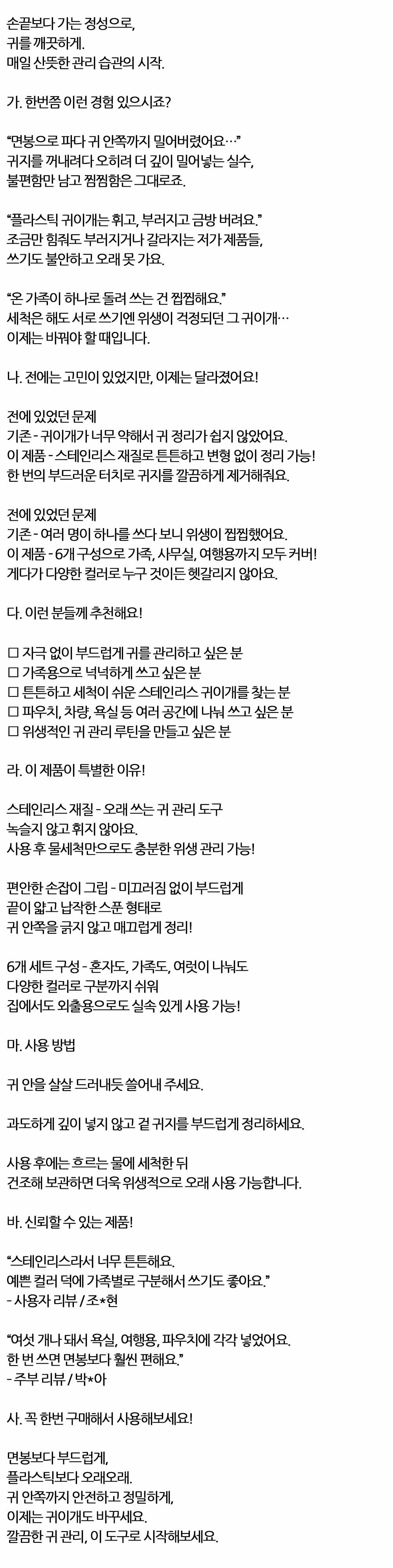 손끝보다 가는 정성으로,
귀를 깨끗하게.
매일 산뜻한 관리 습관의 시작.

가. 한번쯤 이런 경험 있으시죠?

“면봉으로 파다 귀 안쪽까지 밀어버렸어요…”
귀지를 꺼내려다 오히려 더 깊이 밀어넣는 실수,
불편함만 남고 찜찜함은 그대로죠.

“플라스틱 귀이개는 휘고, 부러지고 금방 버려요.”
조금만 힘줘도 부러지거나 갈라지는 저가 제품들,
쓰기도 불안하고 오래 못 가요.

“온 가족이 하나로 돌려 쓰는 건 찝찝해요.”
세척은 해도 서로 쓰기엔 위생이 걱정되던 그 귀이개…
이제는 바꿔야 할 때입니다.

나. 전에는 고민이 있었지만, 이제는 달라졌어요!

전에 있었던 문제
기존 - 귀이개가 너무 약해서 귀 정리가 쉽지 않았어요.
이 제품 - 스테인리스 재질로 튼튼하고 변형 없이 정리 가능!
한 번의 부드러운 터치로 귀지를 깔끔하게 제거해줘요.

전에 있었던 문제
기존 - 여러 명이 하나를 쓰다 보니 위생이 찝찝했어요.
이 제품 - 6개 구성으로 가족, 사무실, 여행용까지 모두 커버!
게다가 다양한 컬러로 누구 것이든 헷갈리지 않아요.

다. 이런 분들께 추천해요!

☐ 자극 없이 부드럽게 귀를 관리하고 싶은 분
☐ 가족용으로 넉넉하게 쓰고 싶은 분
☐ 튼튼하고 세척이 쉬운 스테인리스 귀이개를 찾는 분
☐ 파우치, 차량, 욕실 등 여러 공간에 나눠 쓰고 싶은 분
☐ 위생적인 귀 관리 루틴을 만들고 싶은 분

라. 이 제품이 특별한 이유!

스테인리스 재질 - 오래 쓰는 귀 관리 도구
녹슬지 않고 휘지 않아요.
사용 후 물세척만으로도 충분한 위생 관리 가능!

편안한 손잡이 그립 - 미끄러짐 없이 부드럽게
끝이 얇고 납작한 스푼 형태로
귀 안쪽을 긁지 않고 매끄럽게 정리!

6개 세트 구성 - 혼자도, 가족도, 여럿이 나눠도
다양한 컬러로 구분까지 쉬워
집에서도 외출용으로도 실속 있게 사용 가능!

마. 사용 방법

귀 안을 살살 드러내듯 쓸어내 주세요.

과도하게 깊이 넣지 않고 겉 귀지를 부드럽게 정리하세요.

사용 후에는 흐르는 물에 세척한 뒤
건조해 보관하면 더욱 위생적으로 오래 사용 가능합니다.

바. 신뢰할 수 있는 제품!

“스테인리스라서 너무 튼튼해요.
예쁜 컬러 덕에 가족별로 구분해서 쓰기도 좋아요.”
- 사용자 리뷰 / 조*현

“여섯 개나 돼서 욕실, 여행용, 파우치에 각각 넣었어요.
한 번 쓰면 면봉보다 훨씬 편해요.”
- 주부 리뷰 / 박*아

사. 꼭 한번 구매해서 사용해보세요!

면봉보다 부드럽게,
플라스틱보다 오래오래.
귀 안쪽까지 안전하고 정밀하게,
이제는 귀이개도 바꾸세요.
깔끔한 귀 관리, 이 도구로 시작해보세요.